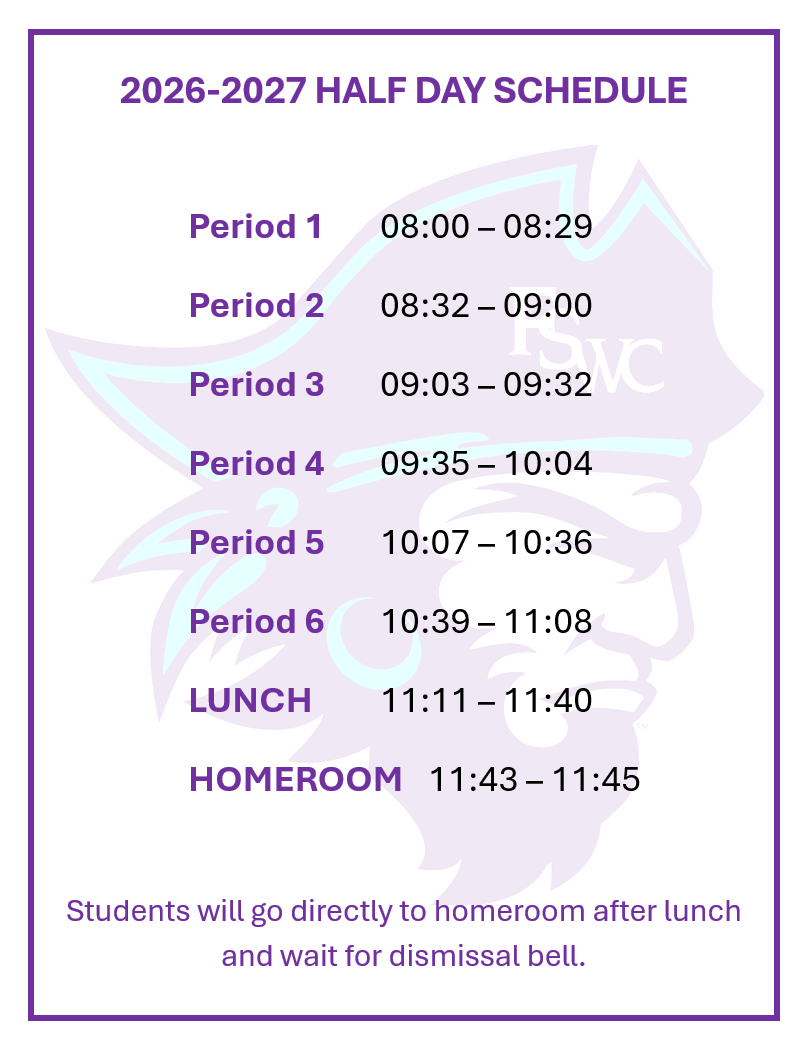 2026-2027 HALF DAY SCHEDULE

Period 1 08:00 – 08:29

Period 2 08:32 – 09:00

Period 3 09:03 – 09:32

Period 4 09:35 – 10:04

Period 5 10:07 – 10:36

Period 6 10:39 – 11:08

LUNCH 11:11 – 11:40

HOMEROOM 11:43 – 11:45

Students will go directly to homeroom after lunch and wait for dismissal bell.

FSWC